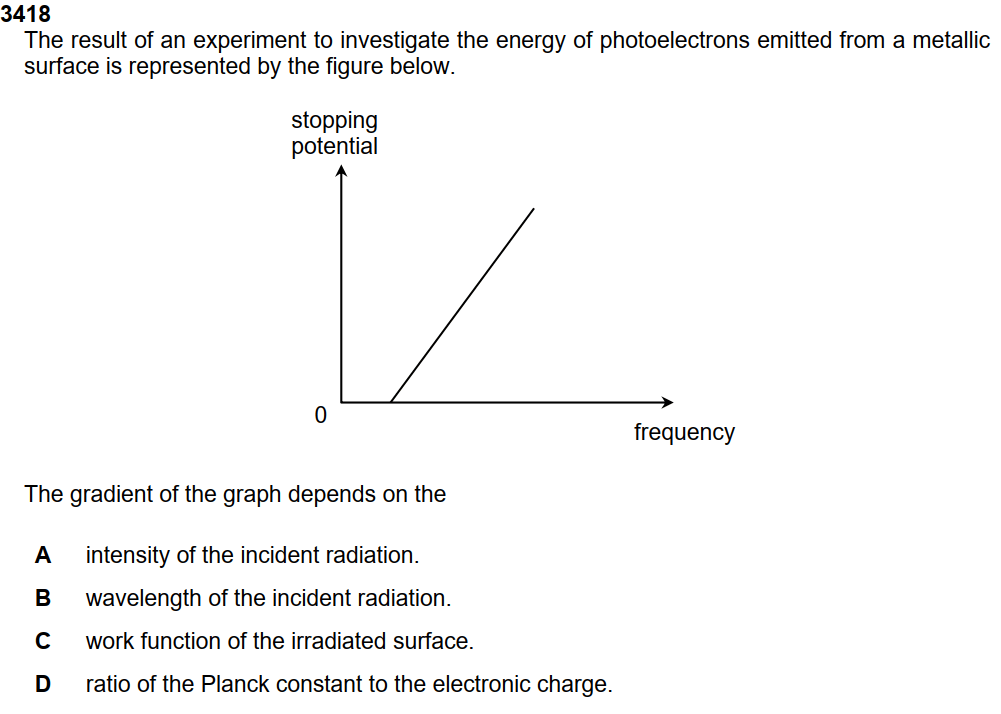 3418
The result of an experiment to investigate the energy of photoelectrons emitted from a metallic surface is represented by the figure below.

stopping potential

0

frequency

The gradient of the graph depends on the

A intensity of the incident radiation.

B wavelength of the incident radiation.

C work function of the irradiated surface.

D ratio of the Planck constant to the electronic charge.